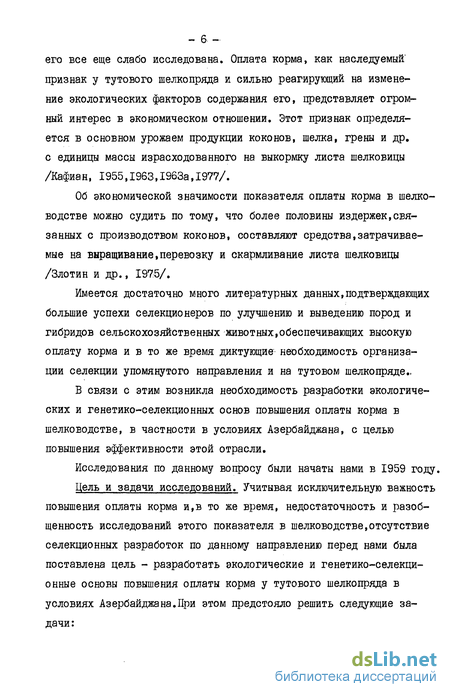 - 6 -

его все еще слабо исследована. Оплата корма, как наследуемый признак у тутового шелкопряда и сильно реагирующий на изменение экологических факторов содержания его, представляет огромный интерес в экономическом отношении. Этот признак определяется в основном урожаем продукции коконов, шелка, грены и др. с единицы массы израсходованного на выкормку листа шелковицы /Кафиан, 1955,1963,1963а,1977/.

Об экономической значимости показателя оплаты корма в шелководстве можно судить по тому, что более половины издержек,связанных с производством коконов, составляют средства,затрачиваемые на выращивание,перевозку и скармливание листа шелковицы /Злотин и др., 1975/.

Имеется достаточно много литературных данных,подтверждающих большие успехи селекционеров по улучшению и выведению пород и гибридов сельскохозяйственных животных,обеспечивающих высокую оплату корма и в то же время диктующие необходимость организации селекции упомянутого направления и на тутовом шелкопряде.

В связи с этим возникла необходимость разработки экологических и генетико-селекционных основ повышения оплаты корма в шелководстве, в частности в условиях Азербайджана, с целью повышения эффективности этой отрасли.

Исследования по данному вопросу были начаты нами в 1959 году.

Цель и задачи исследований. Учитывая исключительную важность повышения оплаты корма и,в то же время, недостаточность и разобщенность исследований этого показателя в шелководстве,отсутствие селекционных разработок по данному направлению перед нами была поставлена цель - разработать экологические и генетико-селекционные основы повышения оплаты корма у тутового шелкопряда в условиях Азербайджана.При этом предстояло решить следующие задачи:

dsLib.net
библиотека диссертаций